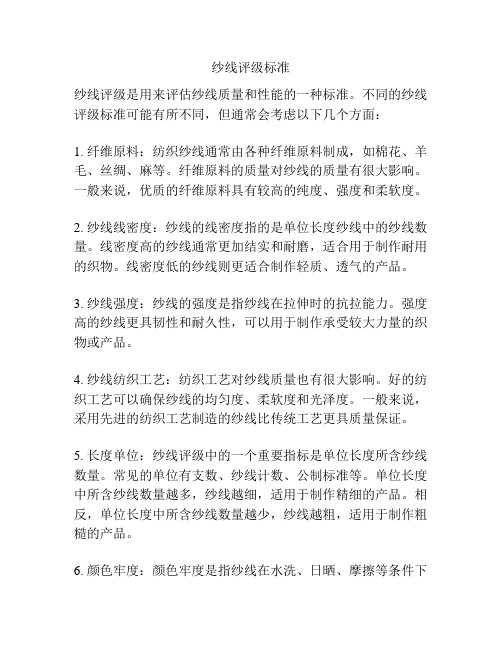 纱线评级标准

纱线评级是用来评估纱线质量和性能的一种标准。不同的纱线评级标准可能有所不同，但通常会考虑以下几个方面：

1. 纤维原料：纺织纱线通常由各种纤维原料制成，如棉花、羊毛、丝绸、麻等。纤维原料的质量对纱线的质量有很大影响。一般来说，优质的纤维原料具有较高的纯度、强度和柔软度。

2. 纱线线密度：纱线的线密度指的是单位长度纱线中的纱线数量。线密度高的纱线通常更加结实和耐磨，适合用于制作耐用的织物。线密度低的纱线则更适合制作轻质、透气的产品。

3. 纱线强度：纱线的强度是指纱线在拉伸时的抗拉能力。强度高的纱线更具韧性和耐久性，可以用于制作承受较大力量的织物或产品。

4. 纱线纺织工艺：纺织工艺对纱线质量也有很大影响。好的纺织工艺可以确保纱线的均匀度、柔软度和光泽度。一般来说，采用先进的纺织工艺制造的纱线比传统工艺更具质量保证。

5. 长度单位：纱线评级中的一个重要指标是单位长度所含纱线数量。常见的单位有支数、纱线计数、公制标准等。单位长度中所含纱线数量越多，纱线越细，适用于制作精细的产品。相反，单位长度中所含纱线数量越少，纱线越粗，适用于制作粗糙的产品。

6. 颜色牢度：颜色牢度是指纱线在水洗、日晒、摩擦等条件下